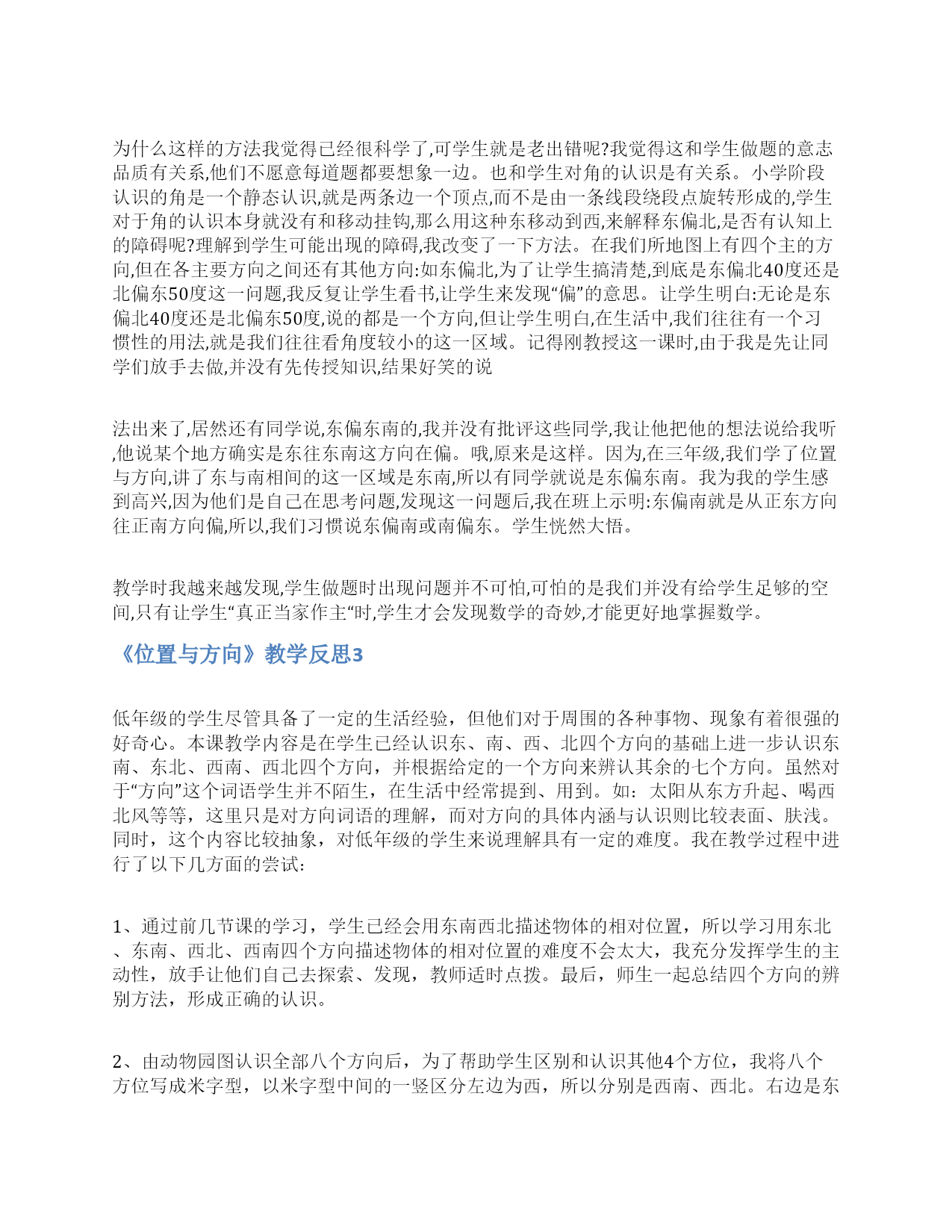 为什么这样的方法我觉得已经很科学了,可学生就是老出错呢?我觉得这和学生做题的意志品质有关系,他们不愿意每道题都要想象一边。也和学生对角的认识是有关系。小学阶段认识的角是一个静态认识,就是两条边一个顶点,而不是由一条线段绕段点旋转形成的,学生对于角的认识本身就没有和移动挂钩,那么用这种东移动到西,来解释东偏北,是否有认知上的障碍呢?理解到学生可能出现的障碍,我改变了一下方法。在我们所地图上有四个主的方向,但在各主要方向之间还有其他方向:如东偏北,为了让学生搞清楚,到底是东偏北40度还是北偏东50度这一问题,我反复让学生看书,让学生来发现“偏”的意思。让学生明白:无论是东偏北40度还是北偏东50度,说的都是一个方向,但让学生明白,在生活中,我们往往有一个习惯性的用法,就是我们往往看角度较小的这一区域。记得刚教授这一课时,由于我是先让同学们放手去做,并没有先传授知识,结果好笑的说

法出来了,居然还有同学说,东偏东南的,我并没有批评这些同学,我让他把他的想法说给我听,他说某个地方确实是东往东南这方向在偏。哦,原来是这样。因为,在三年级,我们学了位置与方向,讲了东与南相间的这一区域是东南,所以有同学就说是东偏东南。我为我的学生感到高兴,因为他们是自己在思考问题,发现这一问题后,我在班上示明:东偏南就是从正东方向往正南方向偏,所以,我们习惯说东偏南或南偏东。学生恍然大悟。

教学时我越来越发现,学生做题时出现问题并不可怕,可怕的是我们并没有给学生足够的空间,只有让学生“真正当家作主“时,学生才会发现数学的奇妙,才能更好地掌握数学。

《位置与方向》教学反思3

低年级的学生尽管具备了一定的生活经验，但他们对于周围的各种事物、现象有着很强的好奇心。本课教学内容是在学生已经认识东、南、西、北四个方向的基础上进一步认识东南、东北、西南、西北四个方向，并根据给定的一个方向来辨认其余的七个方向。虽然对于“方向”这个词语学生并不陌生，在生活中经常提到、用到。如：太阳从东方升起、喝西北风等等，这里只是对方向词语的理解，而对方向的具体内涵与认识则比较表面、肤浅。同时，这个内容比较抽象，对低年级的学生来说理解具有一定的难度。我在教学过程中进行了以下几方面的尝试:

1、通过前几节课的学习，学生已经会用东南西北描述物体的相对位置，所以学习用东北、东南、西北、西南四个方向描述物体的相对位置的难度不会太大，我充分发挥学生的主动性，放手让他们自己去探索、发现，教师适时点拨。最后，师生一起总结四个方向的辨别方法，形成正确的认识。

2、由动物园图认识全部八个方向后，为了帮助学生区别和认识其他4个方位，我将八个方位写成米字型，以米字型中间的一竖区分左边为西，所以分别是西南、西北。右边是东